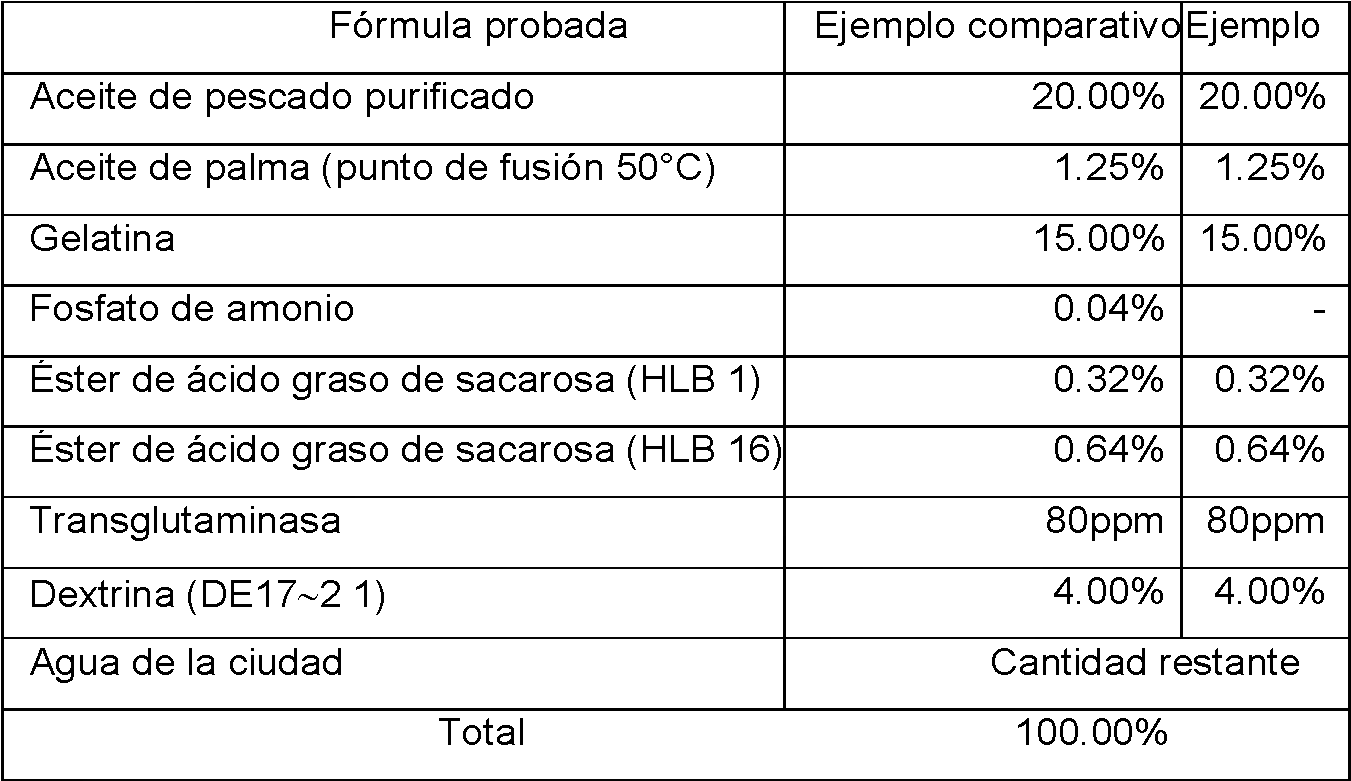 | Fórmula probada | Ejemplo comparativo | Ejemplo |
|---|---|---|
| Aceite de pescado purificado | 20.00% | 20.00% |
| Aceite de palma (punto de fusión 50°C) | 1.25% | 1.25% |
| Gelatina | 15.00% | 15.00% |
| Fosfato de amonio | 0.04% | - |
| Éster de ácido graso de sacarosa (HLB 1) | 0.32% | 0.32% |
| Éster de ácido graso de sacarosa (HLB 16) | 0.64% | 0.64% |
| Transglutaminasa | 80ppm | 80ppm |
| Dextrina (DE17~2 1) | 4.00% | 4.00% |
| Agua de la ciudad | Cantidad restante | |
| Total | 100.00% | |